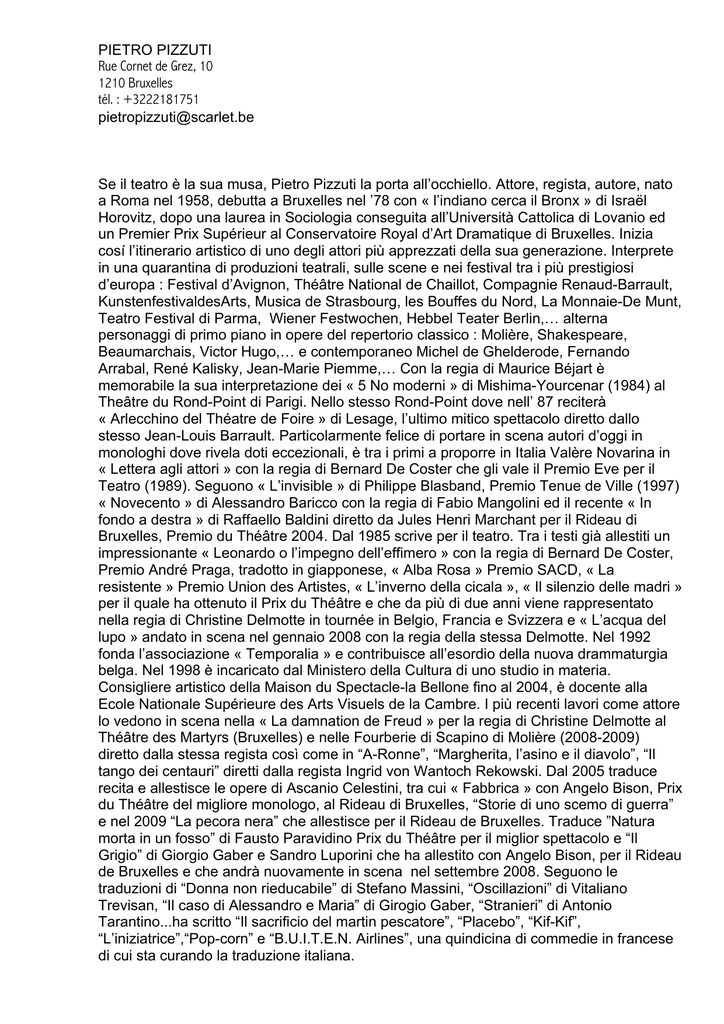 PIETRO PIZZUTI
Rue Cornet de Grez, 10
1210 Bruxelles
tél. : +3222181751
pietropizzuti@scarlet.be

Se il teatro è la sua musa, Pietro Pizzuti la porta all'occhiello. Attore, regista, autore, nato a Roma nel 1958, debutta a Bruxelles nel '78 con « l'indiano cerca il Bronx » di Israël Horovitz, dopo una laurea in Sociologia conseguita all'Università Cattolica di Lovanio ed un Premier Prix Supérieur al Conservatoire Royal d'Art Dramatique di Bruxelles. Inizia cosí l'itinerario artistico di uno degli attori più apprezzati della sua generazione. Interprete in una quarantina di produzioni teatrali, sulle scene e nei festival tra i più prestigiosi d'europa : Festival d'Avignon, Théâtre National de Chaillot, Compagnie Renaud-Barrault, KunstenfestivaldesArts, Musica de Strasbourg, les Bouffes du Nord, La Monnaie-De Munt, Teatro Festival di Parma, Wiener Festwochen, Hebbel Teater Berlin,… alterna personaggi di primo piano in opere del repertorio classico : Molière, Shakespeare, Beaumarchais, Victor Hugo,… e contemporaneo Michel de Ghelderode, Fernando Arrabal, René Kalisky, Jean-Marie Piemme,… Con la regia di Maurice Béjart è memorabile la sua interpretazione dei « 5 No moderni » di Mishima-Yourcenar (1984) al Theâtre du Rond-Point di Parigi. Nello stesso Rond-Point dove nell' 87 reciterà « Arlecchino del Théatre de Foire » di Lesage, l'ultimo mitico spettacolo diretto dallo stesso Jean-Louis Barrault. Particolarmente felice di portare in scena autori d'oggi in monologhi dove rivela doti eccezionali, è tra i primi a proporre in Italia Valère Novarina in « Lettera agli attori » con la regia di Bernard De Coster che gli vale il Premio Eve per il Teatro (1989). Seguono « L'invisible » di Philippe Blasband, Premio Tenue de Ville (1997) « Novecento » di Alessandro Baricco con la regia di Fabio Mangolini ed il recente « In fondo a destra » di Raffaello Baldini diretto da Jules Henri Marchant per il Rideau di Bruxelles, Premio du Théâtre 2004. Dal 1985 scrive per il teatro. Tra i testi già allestiti un impressionante « Leonardo o l'impegno dell'effimero » con la regia di Bernard De Coster, Premio André Praga, tradotto in giapponese, « Alba Rosa » Premio SACD, « La resistente » Premio Union des Artistes, « L'inverno della cicala », « Il silenzio delle madri » per il quale ha ottenuto il Prix du Théâtre e che da più di due anni viene rappresentato nella regia di Christine Delmotte in tournée in Belgio, Francia e Svizzera e « L'acqua del lupo » andato in scena nel gennaio 2008 con la regia della stessa Delmotte. Nel 1992 fonda l'associazione « Temporalia » e contribuisce all'esordio della nuova drammaturgia belga. Nel 1998 è incaricato dal Ministero della Cultura di uno studio in materia. Consigliere artistico della Maison du Spectacle-la Bellone fino al 2004, è docente alla Ecole Nationale Supérieure des Arts Visuels de la Cambre. I più recenti lavori come attore lo vedono in scena nella « La damnation de Freud » per la regia di Christine Delmotte al Théâtre des Martyrs (Bruxelles) e nelle Fourberie di Scapino di Molière (2008-2009) diretto dalla stessa regista così come in "A-Ronne", "Margherita, l'asino e il diavolo", "Il tango dei centauri" diretti dalla regista Ingrid von Wantoch Rekowski. Dal 2005 traduce recita e allestisce le opere di Ascanio Celestini, tra cui « Fabbrica » con Angelo Bison, Prix du Théâtre del migliore monologo, al Rideau di Bruxelles, "Storie di uno scemo di guerra" e nel 2009 "La pecora nera" che allestisce per il Rideau de Bruxelles. Traduce "Natura morta in un fosso" di Fausto Paravidino Prix du Théâtre per il miglior spettacolo e "Il Grigio" di Giorgio Gaber e Sandro Luporini che ha allestito con Angelo Bison, per il Rideau de Bruxelles e che andrà nuovamente in scena nel settembre 2008. Seguono le traduzioni di "Donna non rieducabile" di Stefano Massini, "Oscillazioni" di Vitaliano Trevisan, "Il caso di Alessandro e Maria" di Girogio Gaber, "Stranieri" di Antonio Tarantino...ha scritto "Il sacrificio del martin pescatore", "Placebo", "Kif-Kif", "L'iniziatrice","Pop-corn" e "B.U.I.T.E.N. Airlines", una quindicina di commedie in francese di cui sta curando la traduzione italiana.